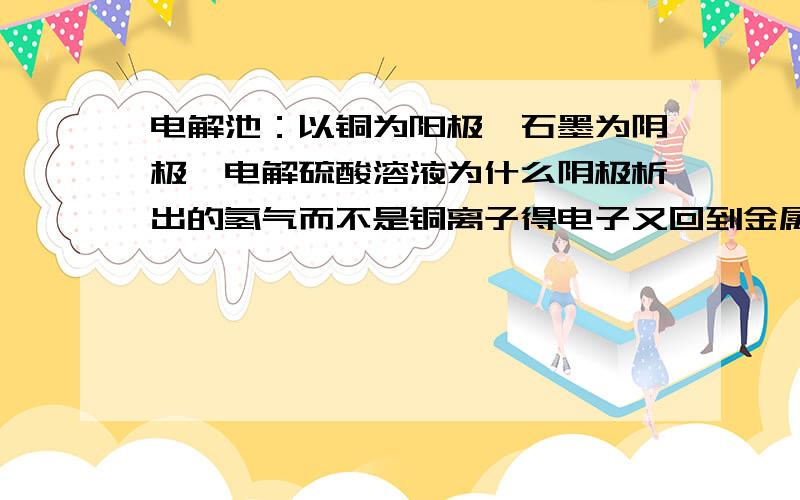 电解池：以铜为阳极,石墨为阴极,电解硫酸溶液为什么阴极析出的氢气而不是铜离子得电子又回到金属